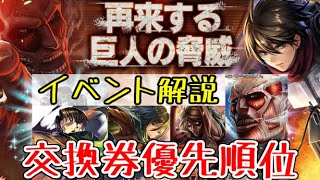 再来する
巨人の脅威

イベント解説

交換券優先順位